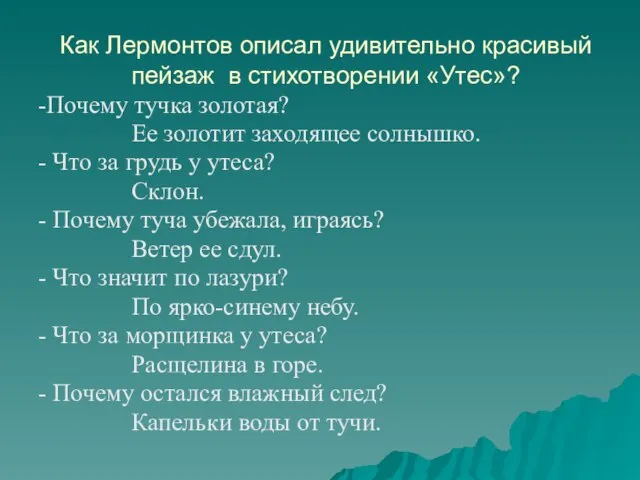 Как Лермонтов описал удивительно красивый пейзаж в стихотворении «Утес»?

-Почему тучка золотая?
Ее золотит заходящее солнышко.
- Что за грудь у утеса?
Склон.
- Почему туча убежала, играясь?
Ветер ее сдул.
- Что значит по лазури?
По ярко-синему небу.
- Что за морщинка у утеса?
Расщелина в горе.
- Почему остался влажный след?
Капельки воды от тучи.